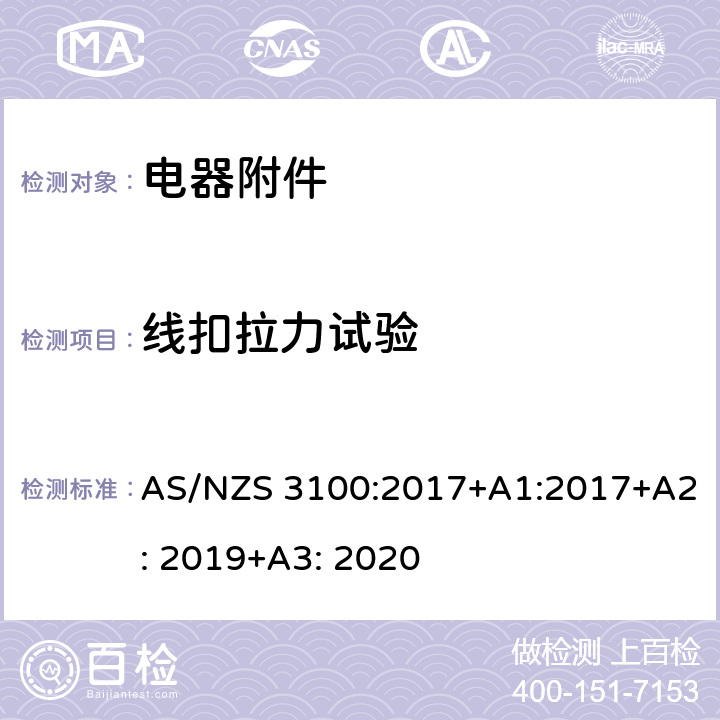 MA CNAS AC ilac-MRA

检测对象： 电器附件

检测项目： 线扣拉力试验

检测标准： AS/NZS 3100:2017+A1:2017+A2: 2019+A3: 2020

百检 Baijiantest.com

做检测 上百检
400-151-7153